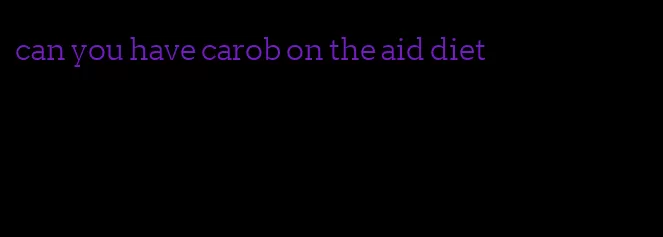 can you have carob on the aid diet